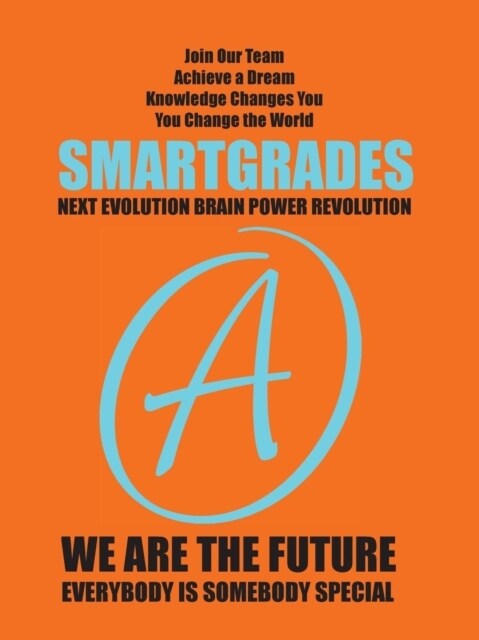 Join Our Team
Achieve a Dream
Knowledge Changes You
You Change the World

SMARTGRADES

NEXT EVOLUTION BRAIN POWER REVOLUTION

A

WE ARE THE FUTURE

EVERYBODY IS SOMEBODY SPECIAL